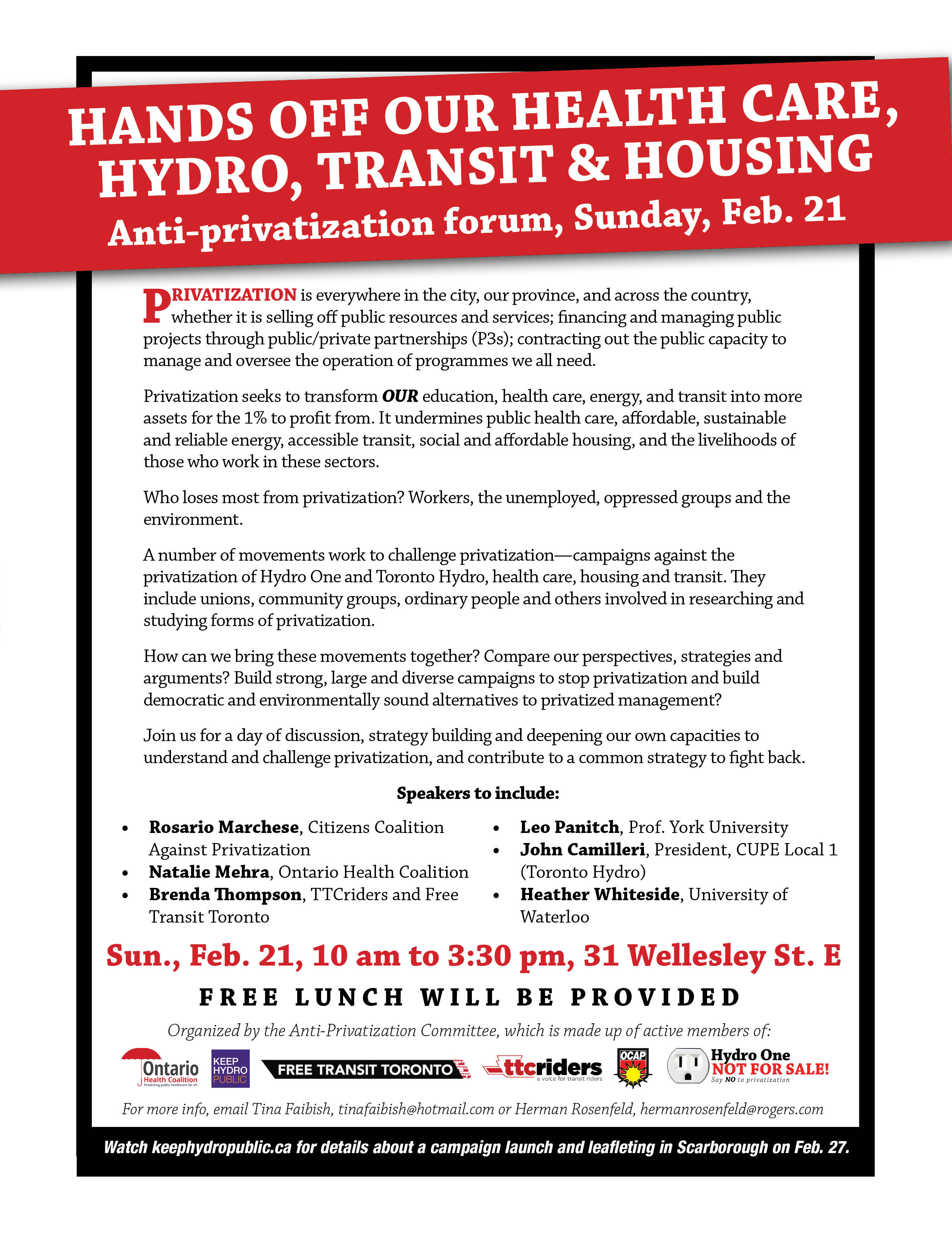 HANDS OFF OUR HEALTH CARE, HYDRO, TRANSIT & HOUSING

Anti-privatization forum, Sunday, Feb. 21

PRIVATIZATION is everywhere in the city, our province, and across the country, whether it is selling off public resources and services; financing and managing public projects through public/private partnerships (P3s); contracting out the public capacity to manage and oversee the operation of programmes we all need.

Privatization seeks to transform OUR education, health care, energy, and transit into more assets for the 1% to profit from. It undermines public health care, affordable, sustainable and reliable energy, accessible transit, social and affordable housing, and the livelihoods of those who work in these sectors.

Who loses most from privatization? Workers, the unemployed, oppressed groups and the environment.

A number of movements work to challenge privatization—campaigns against the privatization of Hydro One and Toronto Hydro, health care, housing and transit. They include unions, community groups, ordinary people and others involved in researching and studying forms of privatization.

How can we bring these movements together? Compare our perspectives, strategies and arguments? Build strong, large and diverse campaigns to stop privatization and build democratic and environmentally sound alternatives to privatized management?

Join us for a day of discussion, strategy building and deepening our own capacities to understand and challenge privatization, and contribute to a common strategy to fight back.

Speakers to include:

• Rosario Marchese, Citizens Coalition Against Privatization
• Natalie Mehra, Ontario Health Coalition
• Brenda Thompson, TTCriders and Free Transit Toronto

• Leo Panitch, Prof. York University
• John Camilleri, President, CUPE Local 1 (Toronto Hydro)
• Heather Whiteside, University of Waterloo

Sun., Feb. 21, 10 am to 3:30 pm, 31 Wellesley St. E

FREE LUNCH WILL BE PROVIDED

Organized by the Anti-Privatization Committee, which is made up of active members of:

Ontario Health Coalition
KEEP HYDRO PUBLIC
FREE TRANSIT TORONTO
ttcriders a voice for transit riders
OCAP
Hydro One NOT FOR SALE! Say NO to privatization

For more info, email Tina Faibish, tinafaibish@hotmail.com or Herman Rosenfeld, hermanrosenfeld@rogers.com

Watch keephydropublic.ca for details about a campaign launch and leafleting in Scarborough on Feb. 27.